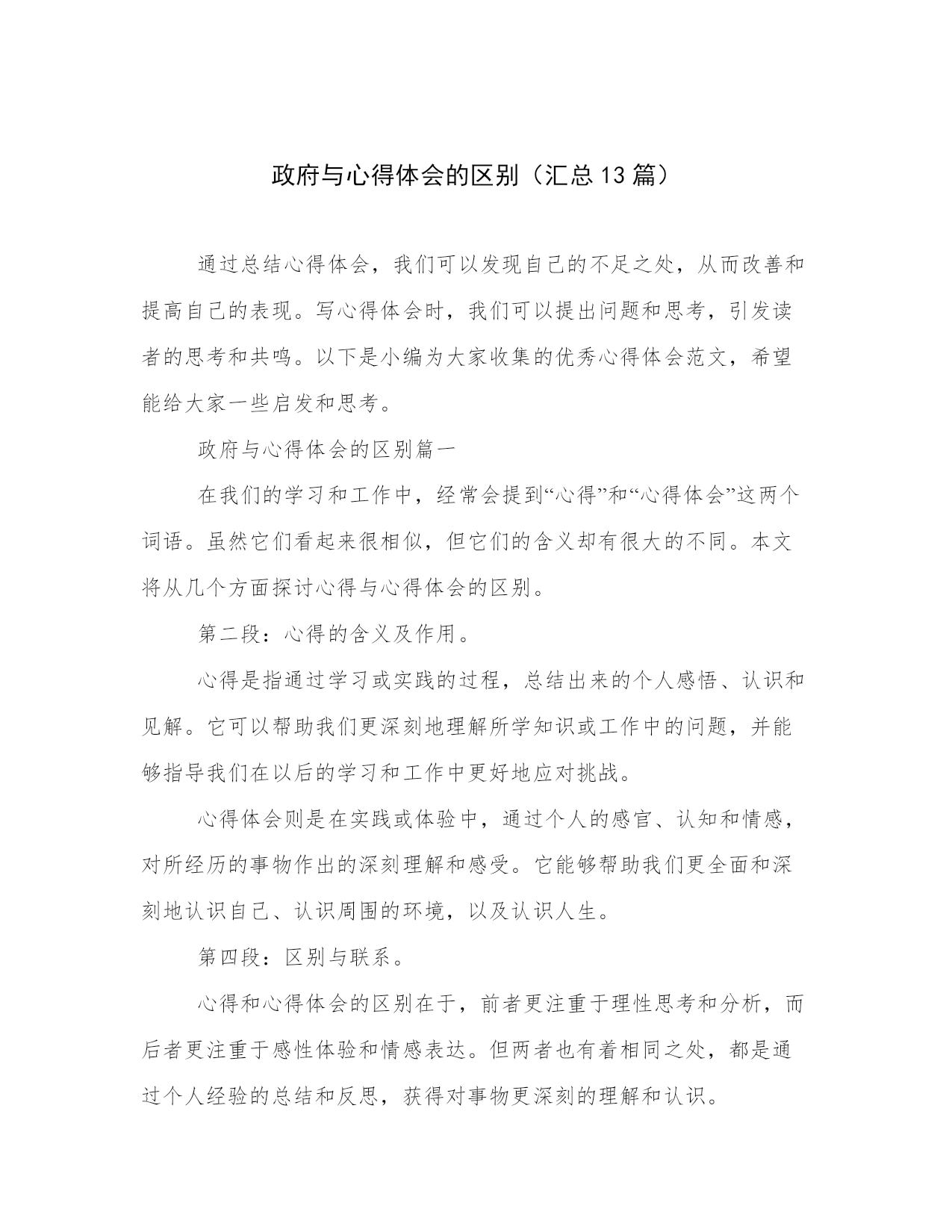 政府与心得体会的区别（汇总13篇）

通过总结心得体会，我们可以发现自己的不足之处，从而改善和提高自己的表现。写心得体会时，我们可以提出问题和思考，引发读者的思考和共鸣。以下是小编为大家收集的优秀心得体会范文，希望能给大家一些启发和思考。

政府与心得体会的区别篇一

在我们的学习和工作中，经常会提到“心得”和“心得体会”这两个词语。虽然它们看起来很相似，但它们的含义却有很大的不同。本文将从几个方面探讨心得与心得体会的区别。

第二段：心得的含义及作用。

心得是指通过学习或实践的过程，总结出来的个人感悟、认识和见解。它可以帮助我们更深刻地理解所学知识或工作中的问题，并能够指导我们在以后的学习和工作中更好地应对挑战。

心得体会则是在实践或体验中，通过个人的感官、认知和情感，对所经历的事物作出的深刻理解和感受。它能够帮助我们更全面和深刻地认识自己、认识周围的环境，以及认识人生。

第四段：区别与联系。

心得和心得体会的区别在于，前者更注重于理性思考和分析，而后者更注重于感性体验和情感表达。但两者也有着相同之处，都是通过个人经验的总结和反思，获得对事物更深刻的理解和认识。